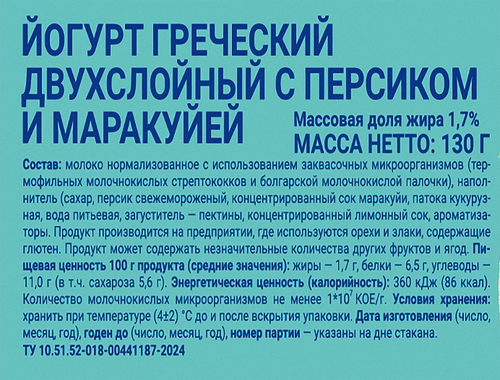 ЙОГУРТ ГРЕЧЕСКИЙ ДВУХСЛОЙНЫЙ С ПЕРСИКОМ И МАРАКУЙЕЙ

Массовая доля жира 1,7%
МАССА НЕТТО: 130 Г

Состав: молоко нормализованное с использованием заквасочных микроорганизмов (термофильных молочнокислых стрептококков и болгарской молочнокислой палочки), наполнитель (сахар, персик свежемороженый, концентрированный сок маракуйи, патока кукурузная, вода питьевая, загуститель – пектины, концентрированный лимонный сок, ароматизаторы. Продукт производится на предприятии, где используются орехи и злаки, содержащие глютен. Продукт может содержать незначительные количества других фруктов и ягод. Пищевая ценность 100 г продукта (средние значения): жиры – 1,7 г, белки – 6,5 г, углеводы – 11,0 г (в т.ч. сахароза 5,6 г). Энергетическая ценность (калорийность): 360 кДж (86 ккал). Количество молочнокислых микроорганизмов не менее $1*10^7$ КОЕ/г. Условия хранения: хранить при температуре (4±2) °С до и после вскрытия упаковки. Дата изготовления (число, месяц, год), годен до (число, месяц, год), номер партии – указаны на дне стакана.
ТУ 10.51.52-018-00441187-2024